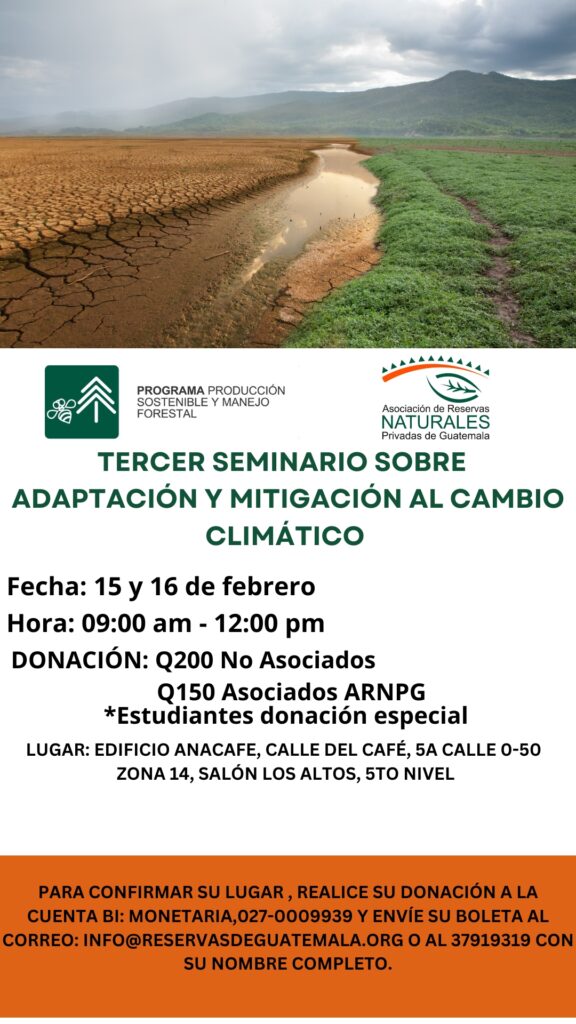 PROGRAMA PRODUCCIÓN SOSTENIBLE Y MANEJO FORESTAL

Asociación de Reservas
NATURALES
Privadas de Guatemala

TERCER SEMINARIO SOBRE ADAPTACIÓN Y MITIGACIÓN AL CAMBIO CLIMÁTICO

Fecha: 15 y 16 de febrero

Hora: 09:00 am - 12:00 pm

DONACIÓN: Q200 No Asociados
Q150 Asociados ARNPG
*Estudiantes donación especial

LUGAR: EDIFICIO ANACAFE, CALLE DEL CAFÉ, 5A CALLE 0-50 ZONA 14, SALÓN LOS ALTOS, 5TO NIVEL

PARA CONFIRMAR SU LUGAR , REALICE SU DONACIÓN A LA CUENTA BI: MONETARIA,027-0009939 Y ENVÍE SU BOLETA AL CORREO: INFO@RESERVASDEGUATEMALA.ORG O AL 37919319 CON SU NOMBRE COMPLETO.